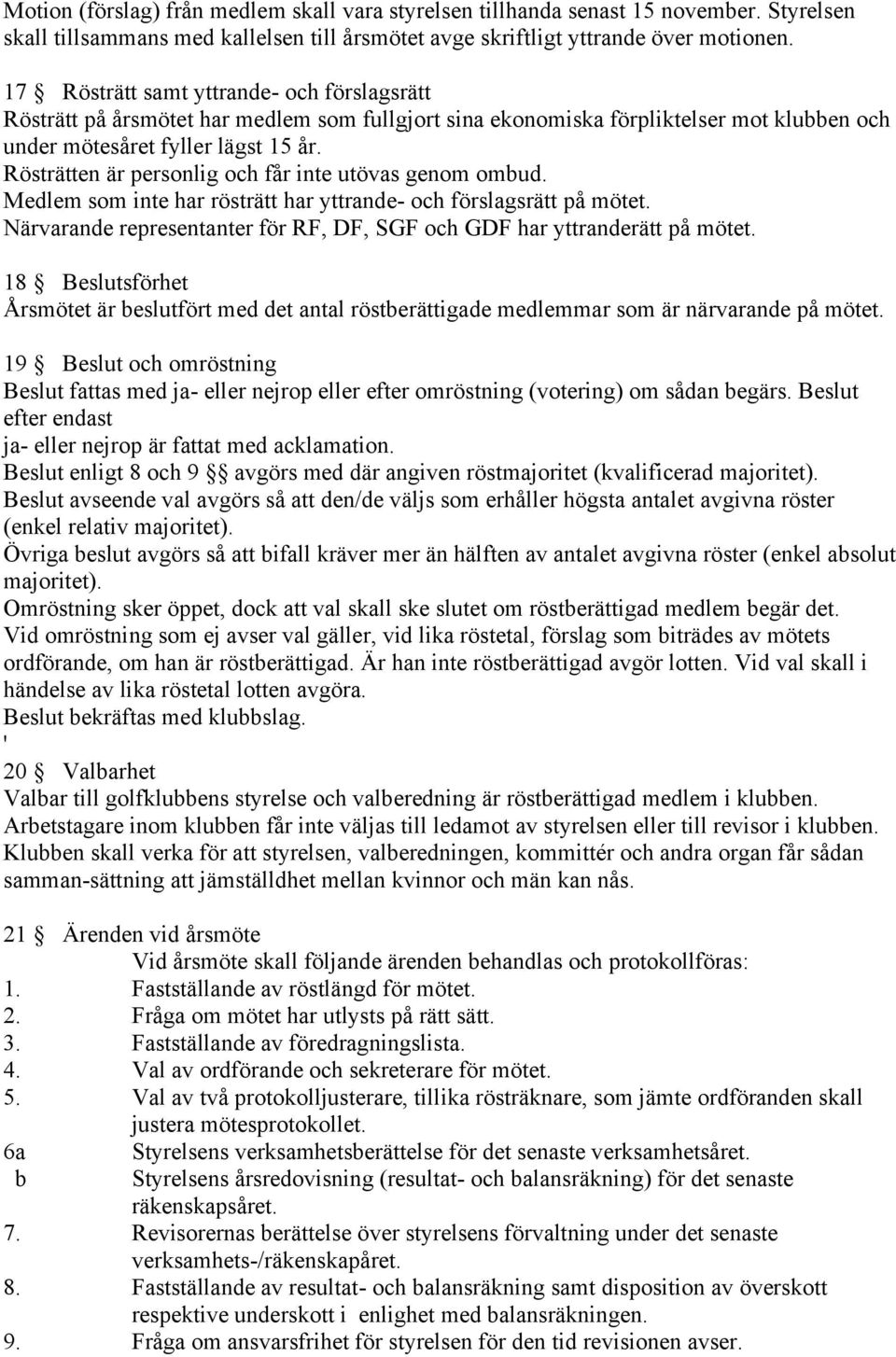 Motion (förslag) från medlem skall vara styrelsen tillhanda senast 15 november. Styrelsen skall tillsammans med kallelsen till årsmötet avge skriftligt yttrande över motionen.

17 § Rösträtt samt yttrande- och förslagsrätt
Rösträtt på årsmötet har medlem som fullgjort sina ekonomiska förpliktelser mot klubben och under mötesåret fyller lägst 15 år.
Rösträtten är personlig och får inte utövas genom ombud.
Medlem som inte har rösträtt har yttrande- och förslagsrätt på mötet.
Närvarande representanter för RF, DF, SGF och GDF har yttranderätt på mötet.

18 § Beslutsförhet
Årsmötet är beslutfört med det antal röstberättigade medlemmar som är närvarande på mötet.

19 § Beslut och omröstning
Beslut fattas med ja- eller nejrop eller efter omröstning (votering) om sådan begärs. Beslut efter endast
ja- eller nejrop är fattat med acklamation.
Beslut enligt 8 och 9 §§ avgörs med där angiven röstmajoritet (kvalificerad majoritet).
Beslut avseende val avgörs så att den/de väljs som erhåller högsta antalet avgivna röster (enkel relativ majoritet).
Övriga beslut avgörs så att bifall kräver mer än hälften av antalet avgivna röster (enkel absolut majoritet).
Omröstning sker öppet, dock att val skall ske slutet om röstberättigad medlem begär det.
Vid omröstning som ej avser val gäller, vid lika röstetal, förslag som biträdes av mötets ordförande, om han är röstberättigad. Är han inte röstberättigad avgör lotten. Vid val skall i händelse av lika röstetal lotten avgöra.
Beslut bekräftas med klubbslag.
'
20 § Valbarhet
Valbar till golfklubbens styrelse och valberedning är röstberättigad medlem i klubben.
Arbetstagare inom klubben får inte väljas till ledamot av styrelsen eller till revisor i klubben.
Klubben skall verka för att styrelsen, valberedningen, kommittér och andra organ får sådan samman-sättning att jämställdhet mellan kvinnor och män kan nås.

21 § Ärenden vid årsmöte
Vid årsmöte skall följande ärenden behandlas och protokollföras:
1. Fastställande av röstlängd för mötet.
2. Fråga om mötet har utlysts på rätt sätt.
3. Fastställande av föredragningslista.
4. Val av ordförande och sekreterare för mötet.
5. Val av två protokolljusterare, tillika rösträknare, som jämte ordföranden skall justera mötesprotokollet.
6a Styrelsens verksamhetsberättelse för det senaste verksamhetsåret.
b Styrelsens årsredovisning (resultat- och balansräkning) för det senaste räkenskapsåret.
7. Revisorernas berättelse över styrelsens förvaltning under det senaste verksamhets-/räkenskapåret.
8. Fastställande av resultat- och balansräkning samt disposition av överskott respektive underskott i enlighet med balansräkningen.
9. Fråga om ansvarsfrihet för styrelsen för den tid revisionen avser.